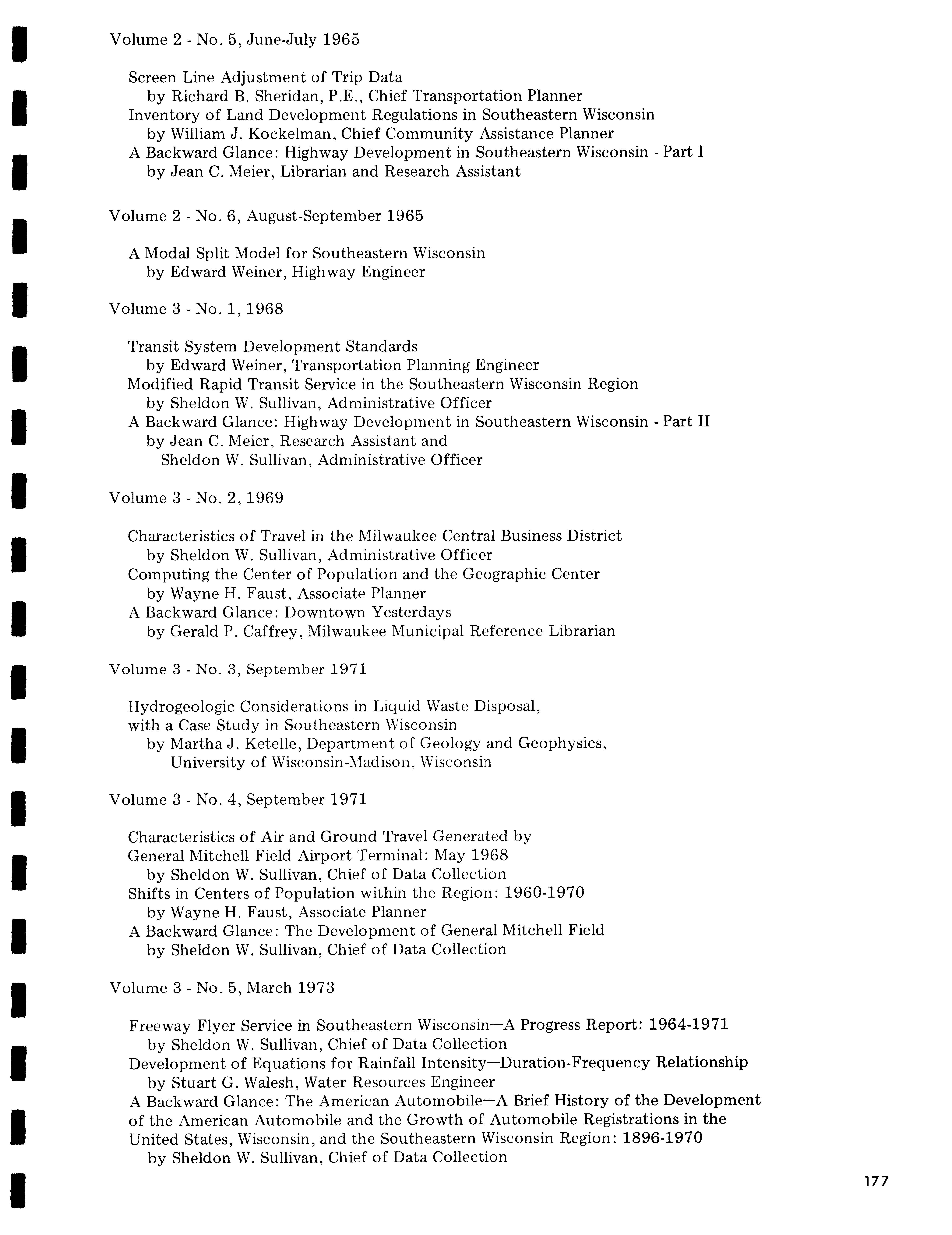 Volume 2 - No. 5, June-July 1965

Screen Line Adjustment of Trip Data
by Richard B. Sheridan, P.E., Chief Transportation Planner
Inventory of Land Development Regulations in Southeastern Wisconsin
by William J. Kockelman, Chief Community Assistance Planner
A Backward Glance: Highway Development in Southeastern Wisconsin - Part I
by Jean C. Meier, Librarian and Research Assistant

Volume 2 - No. 6, August-September 1965

A Modal Split Model for Southeastern Wisconsin
by Edward Weiner, Highway Engineer

Volume 3 - No. 1, 1968

Transit System Development Standards
by Edward Weiner, Transportation Planning Engineer
Modified Rapid Transit Service in the Southeastern Wisconsin Region
by Sheldon W. Sullivan, Administrative Officer
A Backward Glance: Highway Development in Southeastern Wisconsin - Part II
by Jean C. Meier, Research Assistant and
Sheldon W. Sullivan, Administrative Officer

Volume 3 - No. 2, 1969

Characteristics of Travel in the Milwaukee Central Business District
by Sheldon W. Sullivan, Administrative Officer
Computing the Center of Population and the Geographic Center
by Wayne H. Faust, Associate Planner
A Backward Glance: Downtown Yesterdays
by Gerald P. Caffrey, Milwaukee Municipal Reference Librarian

Volume 3 - No. 3, September 1971

Hydrogeologic Considerations in Liquid Waste Disposal,
with a Case Study in Southeastern Wisconsin
by Martha J. Ketelle, Department of Geology and Geophysics,
University of Wisconsin-Madison, Wisconsin

Volume 3 - No. 4, September 1971

Characteristics of Air and Ground Travel Generated by
General Mitchell Field Airport Terminal: May 1968
by Sheldon W. Sullivan, Chief of Data Collection
Shifts in Centers of Population within the Region: 1960-1970
by Wayne H. Faust, Associate Planner
A Backward Glance: The Development of General Mitchell Field
by Sheldon W. Sullivan, Chief of Data Collection

Volume 3 - No. 5, March 1973

Freeway Flyer Service in Southeastern Wisconsin—A Progress Report: 1964-1971
by Sheldon W. Sullivan, Chief of Data Collection
Development of Equations for Rainfall Intensity—Duration-Frequency Relationship
by Stuart G. Walesh, Water Resources Engineer
A Backward Glance: The American Automobile—A Brief History of the Development of the American Automobile and the Growth of Automobile Registrations in the United States, Wisconsin, and the Southeastern Wisconsin Region: 1896-1970
by Sheldon W. Sullivan, Chief of Data Collection

177